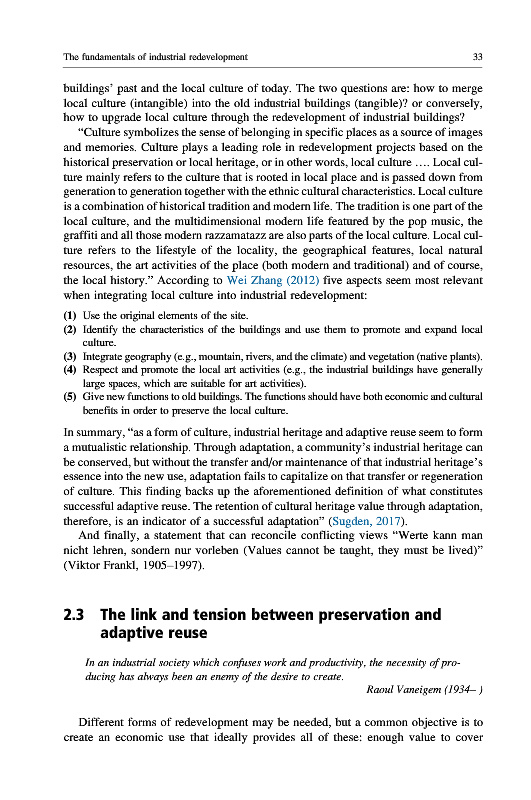 The fundamentals of industrial redevelopment

33

buildings' past and the local culture of today. The two questions are: how to merge local culture (intangible) into the old industrial buildings (tangible)? or conversely, how to upgrade local culture through the redevelopment of industrial buildings?

"Culture symbolizes the sense of belonging in specific places as a source of images and memories. Culture plays a leading role in redevelopment projects based on the historical preservation or local heritage, or in other words, local culture .... Local culture mainly refers to the culture that is rooted in local place and is passed down from generation to generation together with the ethnic cultural characteristics. Local culture is a combination of historical tradition and modern life. The tradition is one part of the local culture, and the multidimensional modern life featured by the pop music, the graffiti and all those modern razzamatazz are also parts of the local culture. Local culture refers to the lifestyle of the locality, the geographical features, local natural resources, the art activities of the place (both modern and traditional) and of course, the local history." According to Wei Zhang (2012) five aspects seem most relevant when integrating local culture into industrial redevelopment:

(1) Use the original elements of the site.
(2) Identify the characteristics of the buildings and use them to promote and expand local culture.
(3) Integrate geography (e.g., mountain, rivers, and the climate) and vegetation (native plants).
(4) Respect and promote the local art activities (e.g., the industrial buildings have generally large spaces, which are suitable for art activities).
(5) Give new functions to old buildings. The functions should have both economic and cultural benefits in order to preserve the local culture.

In summary, "as a form of culture, industrial heritage and adaptive reuse seem to form a mutualistic relationship. Through adaptation, a community's industrial heritage can be conserved, but without the transfer and/or maintenance of that industrial heritage's essence into the new use, adaptation fails to capitalize on that transfer or regeneration of culture. This finding backs up the aforementioned definition of what constitutes successful adaptive reuse. The retention of cultural heritage value through adaptation, therefore, is an indicator of a successful adaptation" (Sugden, 2017).

And finally, a statement that can reconcile conflicting views "Werte kann man nicht lehren, sondern nur vorleben (Values cannot be taught, they must be lived)" (Viktor Frankl, 1905–1997).

2.3 The link and tension between preservation and adaptive reuse

In an industrial society which confuses work and productivity, the necessity of producing has always been an enemy of the desire to create.

Raoul Vaneigem (1934– )

Different forms of redevelopment may be needed, but a common objective is to create an economic use that ideally provides all of these: enough value to cover